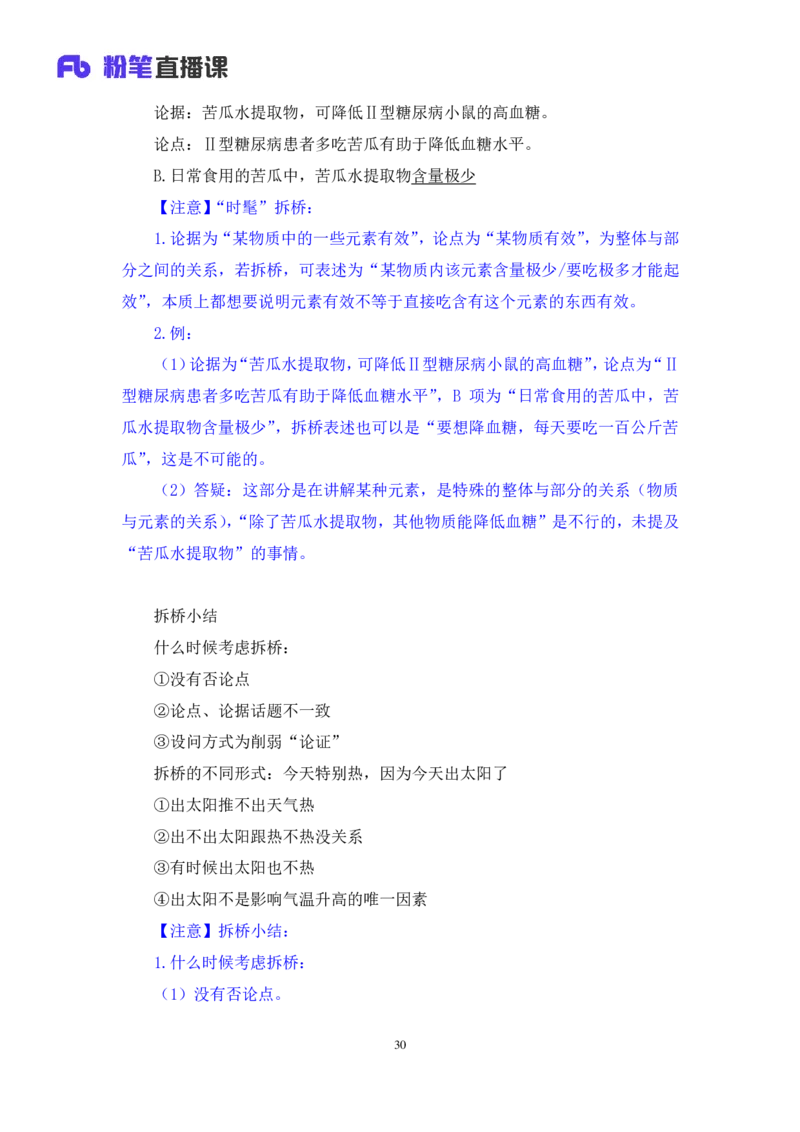 Fb 粉笔直播课

论据：苦瓜水提取物，可降低Ⅱ型糖尿病小鼠的高血糖。

论点：Ⅱ型糖尿病患者多吃苦瓜有助于降低血糖水平。

B.日常食用的苦瓜中，苦瓜水提取物含量极少

【注意】“时髦”拆桥：

1.论据为“某物质中的一些元素有效”，论点为“某物质有效”，为整体与部分之间的关系，若拆桥，可表述为“某物质内该元素含量极少/要吃极多才能起效”，本质上都想要说明元素有效不等于直接吃含有这个元素的东西有效。

2.例：

（1）论据为“苦瓜水提取物，可降低Ⅱ型糖尿病小鼠的高血糖”，论点为“Ⅱ型糖尿病患者多吃苦瓜有助于降低血糖水平”，B 项为“日常食用的苦瓜中，苦瓜水提取物含量极少”，拆桥表述也可以是“要想降血糖，每天要吃一百公斤苦瓜”，这是不可能的。

（2）答疑：这部分是在讲解某种元素，是特殊的整体与部分的关系（物质与元素的关系），“除了苦瓜水提取物，其他物质能降低血糖”是不行的，未提及“苦瓜水提取物”的事情。

拆桥小结

什么时候考虑拆桥：

①没有否论点

②论点、论据话题不一致

③设问方式为削弱“论证”

拆桥的不同形式：今天特别热，因为今天出太阳了

①出太阳推不出天气热

②出不出太阳跟热不热没关系

③有时候出太阳也不热

④出太阳不是影响气温升高的唯一因素

【注意】拆桥小结：

1.什么时候考虑拆桥：

（1）没有否论点。

30